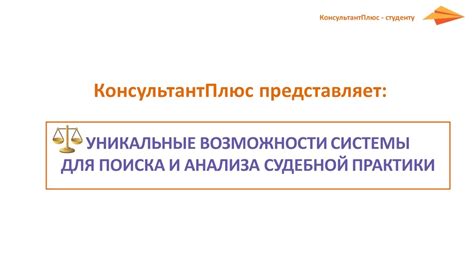 КонсультантПлюс - студенту

КонсультантПлюс представляет:

УНИКАЛЬНЫЕ ВОЗМОЖНОСТИ СИСТЕМЫ ДЛЯ ПОИСКА И АНАЛИЗА СУДЕБНОЙ ПРАКТИКИ